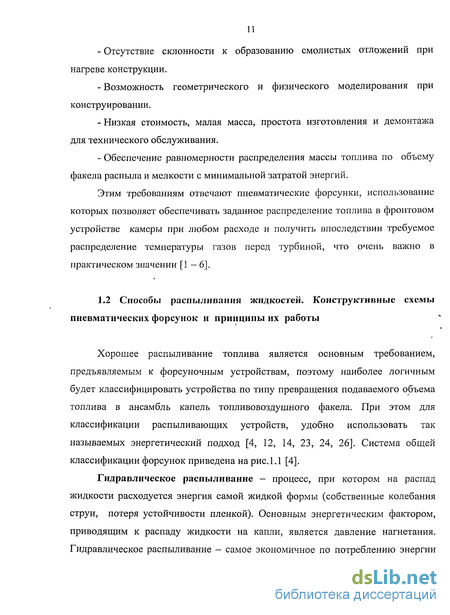 11

- Отсутствие склонности к образованию смолистых отложений при нагреве конструкции.

- Возможность геометрического и физического моделирования при конструировании.

- Низкая стоимость, малая масса, простота изготовления и демонтажа для технического обслуживания.

- Обеспечение равномерности распределения массы топлива по объему факела распыла и мелкости с минимальной затратой энергий.

Этим требованиям отвечают пневматические форсунки, использование которых позволяет обеспечивать заданное распределение топлива в фронтовом устройстве камеры при любом расходе и получить впоследствии требуемое распределение температуры газов перед турбиной, что очень важно в практическом значении [1 – 6].

1.2 Способы распыливания жидкостей. Конструктивные схемы пневматических форсунок и принципы их работы

Хорошее распыливание топлива является основным требованием, предъявляемым к форсуночным устройствам, поэтому наиболее логичным будет классифицировать устройства по типу превращения подаваемого объема топлива в ансамбль капель топливовоздушного факела. При этом для классификации распыливающих устройств, удобно использовать так называемых энергетический подход [4, 12, 14, 23, 24, 26]. Система общей классификации форсунок приведена на рис.1.1 [4].

Гидравлическое распыливание – процесс, при котором на распад жидкости расходуется энергия самой жидкой формы (собственные колебания струи, потеря устойчивости пленкой). Основным энергетическим фактором, приводящим к распаду жидкости на капли, является давление нагнетания. Гидравлическое распыливание – самое экономичное по потреблению энергии

dsLib.net
библиотека диссертаций